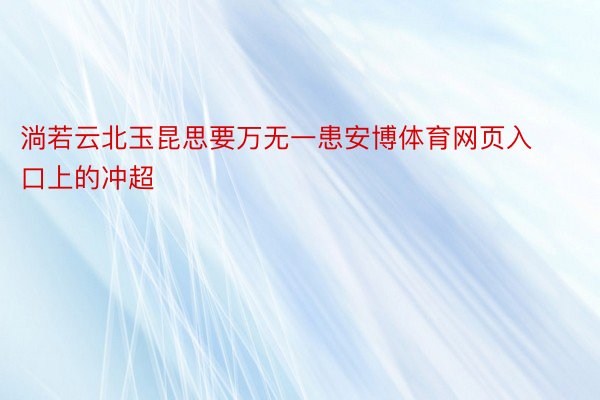 淌若云北玉昆思要万无一患安博体育网页入口上的冲超